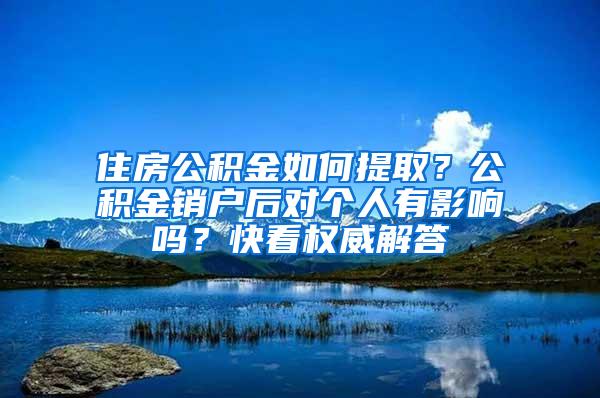 住房公积金如何提取？公积金销户后对个人有影响吗？快看权威解答